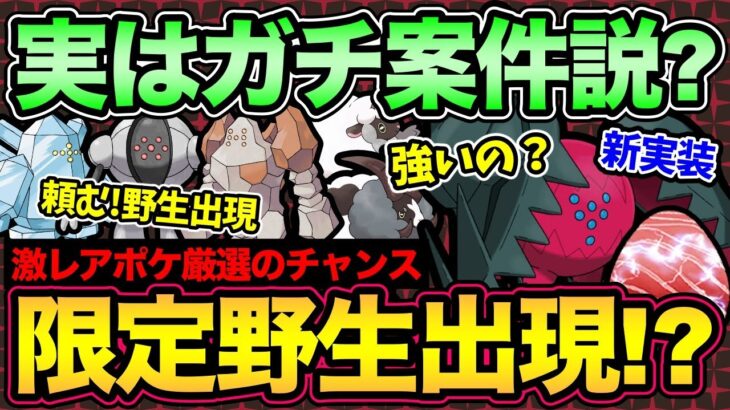 実はガチ案件説?

頼む!野生出現

強いの?

新実装

激レアポケ厳選のチャンス

限定野生出現!?